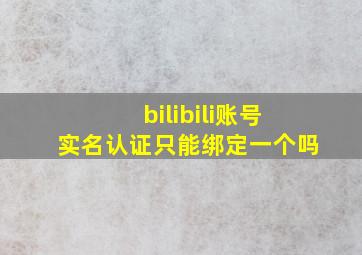 bilibili账号
实名认证只能绑定一个吗